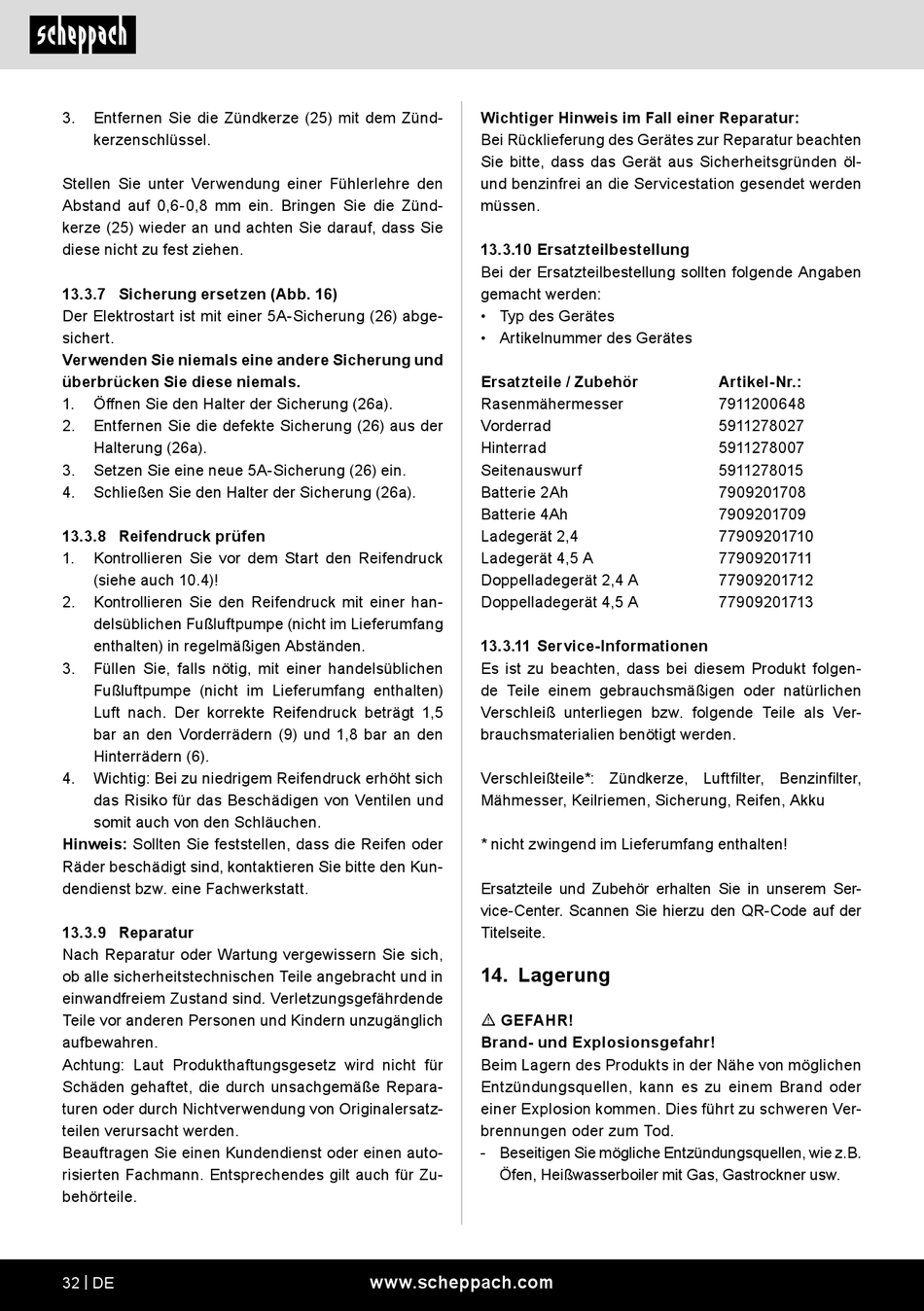 scheppach

3. Entfernen Sie die Zündkerze (25) mit dem Zündkerzenschlüssel.

Stellen Sie unter Verwendung einer Fühlerlehre den Abstand auf 0,6-0,8 mm ein. Bringen Sie die Zündkerze (25) wieder an und achten Sie darauf, dass Sie diese nicht zu fest ziehen.

13.3.7 Sicherung ersetzen (Abb. 16)
Der Elektrostart ist mit einer 5A-Sicherung (26) abgesichert.
Verwenden Sie niemals eine andere Sicherung und überbrücken Sie diese niemals.
1. Öffnen Sie den Halter der Sicherung (26a).
2. Entfernen Sie die defekte Sicherung (26) aus der Halterung (26a).
3. Setzen Sie eine neue 5A-Sicherung (26) ein.
4. Schließen Sie den Halter der Sicherung (26a).

13.3.8 Reifendruck prüfen
1. Kontrollieren Sie vor dem Start den Reifendruck (siehe auch 10.4)!
2. Kontrollieren Sie den Reifendruck mit einer handelsüblichen Fußluftpumpe (nicht im Lieferumfang enthalten) in regelmäßigen Abständen.
3. Füllen Sie, falls nötig, mit einer handelsüblichen Fußluftpumpe (nicht im Lieferumfang enthalten) Luft nach. Der korrekte Reifendruck beträgt 1,5 bar an den Vorderrädern (9) und 1,8 bar an den Hinterrädern (6).
4. Wichtig: Bei zu niedrigem Reifendruck erhöht sich das Risiko für das Beschädigen von Ventilen und somit auch von den Schläuchen.
Hinweis: Sollten Sie feststellen, dass die Reifen oder Räder beschädigt sind, kontaktieren Sie bitte den Kundendienst bzw. eine Fachwerkstatt.

13.3.9 Reparatur
Nach Reparatur oder Wartung vergewissern Sie sich, ob alle sicherheitstechnischen Teile angebracht und in einwandfreiem Zustand sind. Verletzungsgefährdende Teile vor anderen Personen und Kindern unzugänglich aufbewahren.
Achtung: Laut Produkthaftungsgesetz wird nicht für Schäden gehaftet, die durch unsachgemäße Reparaturen oder durch Nichtverwendung von Originalersatzteilen verursacht werden.
Beauftragen Sie einen Kundendienst oder einen autorisierten Fachmann. Entsprechendes gilt auch für Zubehörteile.

Wichtiger Hinweis im Fall einer Reparatur:
Bei Rücklieferung des Gerätes zur Reparatur beachten Sie bitte, dass das Gerät aus Sicherheitsgründen öl- und benzinfrei an die Servicestation gesendet werden müssen.

13.3.10 Ersatzteilbestellung
Bei der Ersatzteilbestellung sollten folgende Angaben gemacht werden:
• Typ des Gerätes
• Artikelnummer des Gerätes

| Ersatzteile / Zubehör | Artikel-Nr.: |
|---|---|
| Rasenmähermesser | 7911200648 |
| Vorderrad | 5911278027 |
| Hinterrad | 5911278007 |
| Seitenauswurf | 5911278015 |
| Batterie 2Ah | 7909201708 |
| Batterie 4Ah | 7909201709 |
| Ladegerät 2,4 | 77909201710 |
| Ladegerät 4,5 A | 77909201711 |
| Doppelladegerät 2,4 A | 77909201712 |
| Doppelladegerät 4,5 A | 77909201713 |

13.3.11 Service-Informationen
Es ist zu beachten, dass bei diesem Produkt folgende Teile einem gebrauchsmäßigen oder natürlichen Verschleiß unterliegen bzw. folgende Teile als Verbrauchsmaterialien benötigt werden.

Verschleißteile*: Zündkerze, Luftfilter, Benzinfilter, Mähmesser, Keilriemen, Sicherung, Reifen, Akku

* nicht zwingend im Lieferumfang enthalten!

Ersatzteile und Zubehör erhalten Sie in unserem Service-Center. Scannen Sie hierzu den QR-Code auf der Titelseite.

14. Lagerung

⚠ GEFAHR!
Brand- und Explosionsgefahr!
Beim Lagern des Produkts in der Nähe von möglichen Entzündungsquellen, kann es zu einem Brand oder einer Explosion kommen. Dies führt zu schweren Verbrennungen oder zum Tod.
- Beseitigen Sie mögliche Entzündungsquellen, wie z.B. Öfen, Heißwasserboiler mit Gas, Gastrockner usw.

32 | DE www.scheppach.com